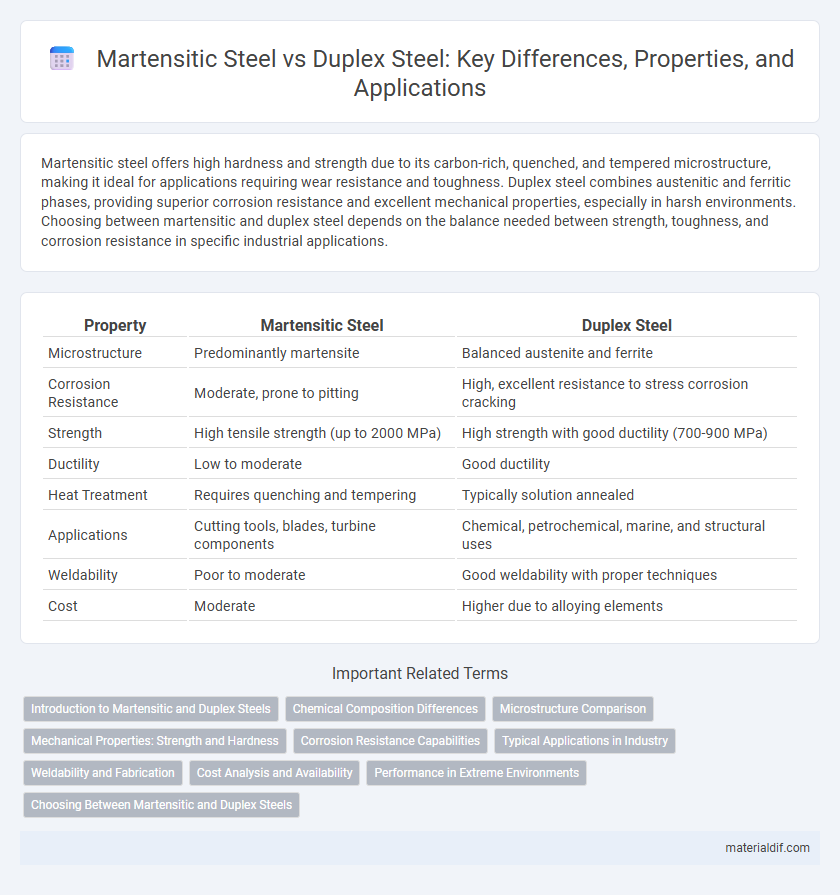 Martensitic Steel vs Duplex Steel: Key Differences, Properties, and Applications

Martensitic steel offers high hardness and strength due to its carbon-rich, quenched, and tempered microstructure, making it ideal for applications requiring wear resistance and toughness. Duplex steel combines austenitic and ferritic phases, providing superior corrosion resistance and excellent mechanical properties, especially in harsh environments. Choosing between martensitic and duplex steel depends on the balance needed between strength, toughness, and corrosion resistance in specific industrial applications.

| Property | Martensitic Steel | Duplex Steel |
|---|---|---|
| Microstructure | Predominantly martensite | Balanced austenite and ferrite |
| Corrosion Resistance | Moderate, prone to pitting | High, excellent resistance to stress corrosion cracking |
| Strength | High tensile strength (up to 2000 MPa) | High strength with good ductility (700-900 MPa) |
| Ductility | Low to moderate | Good ductility |
| Heat Treatment | Requires quenching and tempering | Typically solution annealed |
| Applications | Cutting tools, blades, turbine components | Chemical, petrochemical, marine, and structural uses |
| Weldability | Poor to moderate | Good weldability with proper techniques |
| Cost | Moderate | Higher due to alloying elements |

Important Related Terms

Introduction to Martensitic and Duplex Steels
Chemical Composition Differences
Microstructure Comparison
Mechanical Properties: Strength and Hardness
Corrosion Resistance Capabilities
Typical Applications in Industry
Weldability and Fabrication
Cost Analysis and Availability
Performance in Extreme Environments
Choosing Between Martensitic and Duplex Steels

materialdif.com